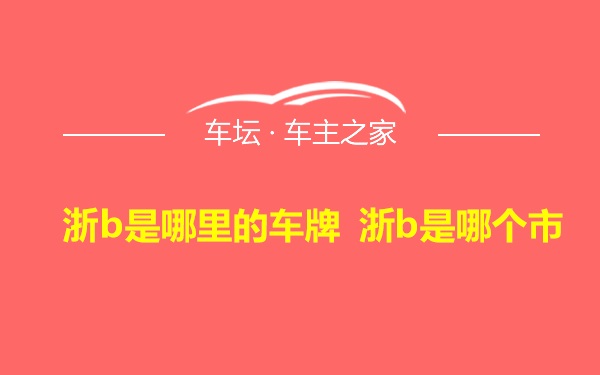 车坛 · 车主之家

浙b是哪里的车牌 浙b是哪个市